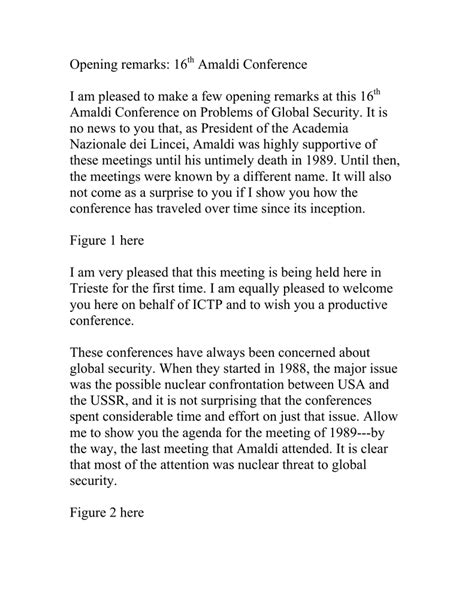 Opening remarks: 16$^{th}$ Amaldi Conference

I am pleased to make a few opening remarks at this 16$^{th}$ Amaldi Conference on Problems of Global Security. It is no news to you that, as President of the Academia Nazionale dei Lincei, Amaldi was highly supportive of these meetings until his untimely death in 1989. Until then, the meetings were known by a different name. It will also not come as a surprise to you if I show you how the conference has traveled over time since its inception.

Figure 1 here

I am very pleased that this meeting is being held here in Trieste for the first time. I am equally pleased to welcome you here on behalf of ICTP and to wish you a productive conference.

These conferences have always been concerned about global security. When they started in 1988, the major issue was the possible nuclear confrontation between USA and the USSR, and it is not surprising that the conferences spent considerable time and effort on just that issue. Allow me to show you the agenda for the meeting of 1989---by the way, the last meeting that Amaldi attended. It is clear that most of the attention was nuclear threat to global security.

Figure 2 here